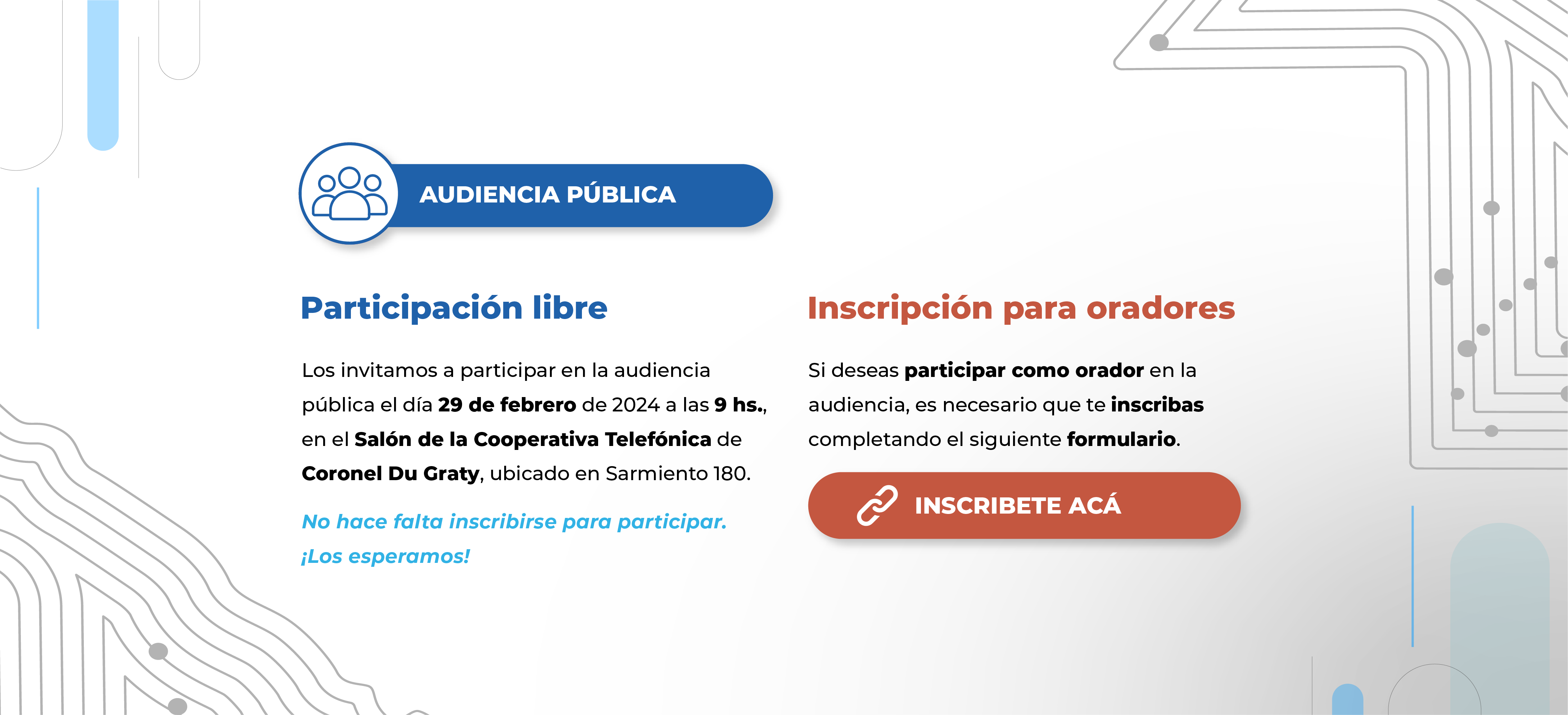 AUDIENCIA PÚBLICA

Participación libre

Los invitamos a participar en la audiencia pública el día 29 de febrero de 2024 a las 9 hs., en el Salón de la Cooperativa Telefónica de Coronel Du Graty, ubicado en Sarmiento 180.

No hace falta inscribirse para participar. ¡Los esperamos!

Inscripción para oradores

Si deseas participar como orador en la audiencia, es necesario que te inscribas completando el siguiente formulario.

INSCRIBETE ACÁ